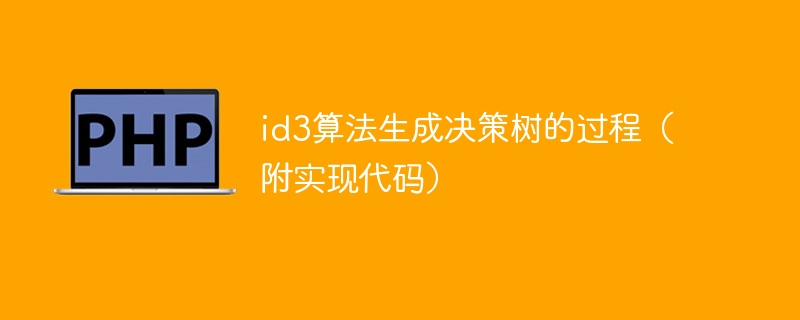 PHP

id3算法生成决策树的过程（附实现代码）